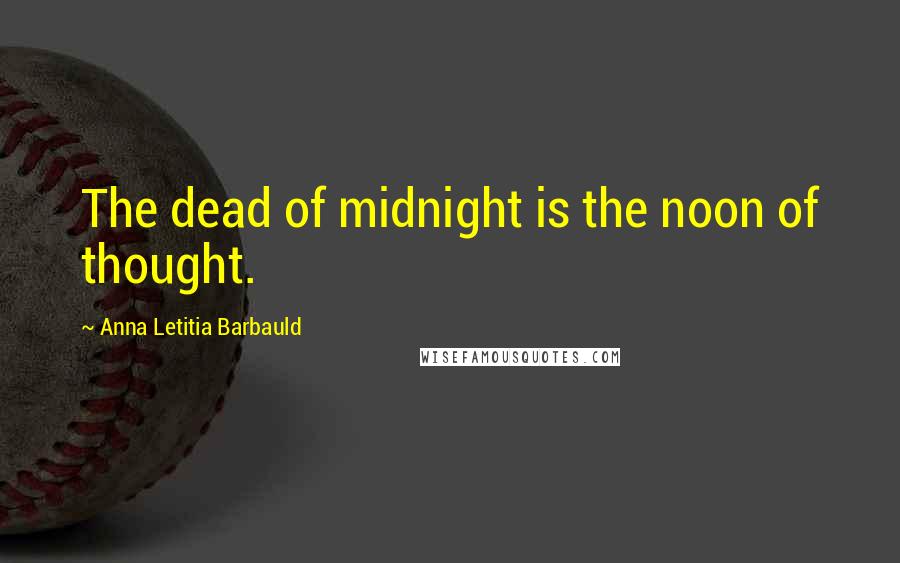 The dead of midnight is the noon of thought.

~ Anna Letitia Barbauld

WISEFAMOUSQUOTES.COM